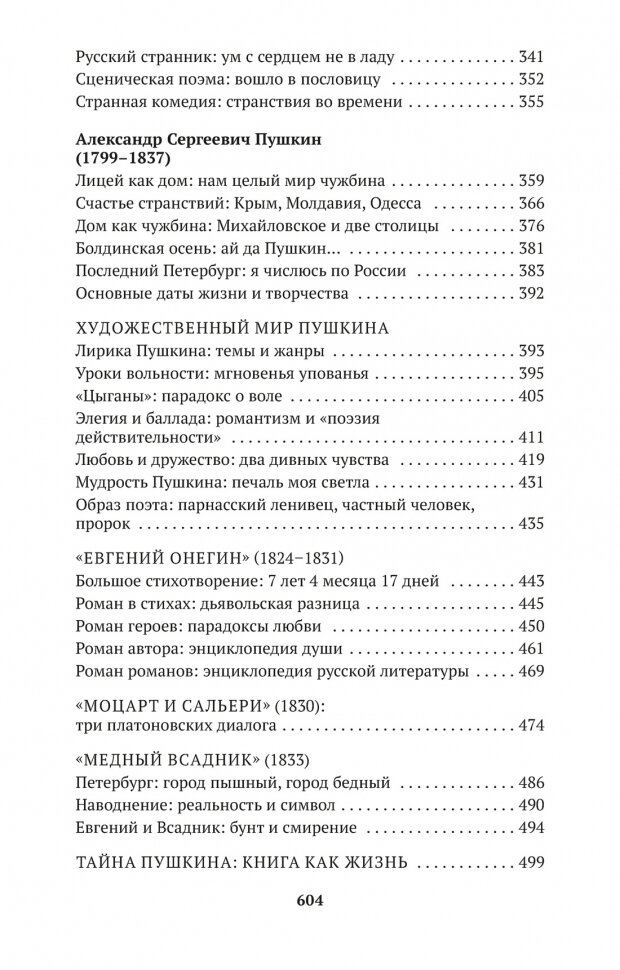 Русский странник: ум с сердцем не в ладу 341
Сценическая поэма: вошло в пословицу 352
Странная комедия: странствия во времени 355

Александр Сергеевич Пушкин
(1799–1837)

Лицей как дом: нам целый мир чужбина 359
Счастье странствий: Крым, Молдавия, Одесса 366
Дом как чужбина: Михайловское и две столицы 376
Болдинская осень: ай да Пушкин... 381
Последний Петербург: я числюсь по России 383
Основные даты жизни и творчества 392

ХУДОЖЕСТВЕННЫЙ МИР ПУШКИНА
Лирика Пушкина: темы и жанры 393
Уроки вольности: мгновенья упованья 395
«Цыганы»: парадокс о воле 405
Элегия и баллада: романтизм и «поэзия действительности» 411
Любовь и дружество: два дивных чувства 419
Мудрость Пушкина: печаль моя светла 431
Образ поэта: парнасский ленивец, частный человек, пророк 435

«ЕВГЕНИЙ ОНЕГИН» (1824–1831)
Большое стихотворение: 7 лет 4 месяца 17 дней 443
Роман в стихах: дьявольская разница 445
Роман героев: парадоксы любви 450
Роман автора: энциклопедия души 461
Роман романов: энциклопедия русской литературы 469

«МОЦАРТ И САЛЬЕРИ» (1830):
три платоновских диалога 474

«МЕДНЫЙ ВСАДНИК» (1833)
Петербург: город пышный, город бедный 486
Наводнение: реальность и символ 490
Евгений и Всадник: бунт и смирение 494

ТАЙНА ПУШКИНА: КНИГА КАК ЖИЗНЬ 499

604